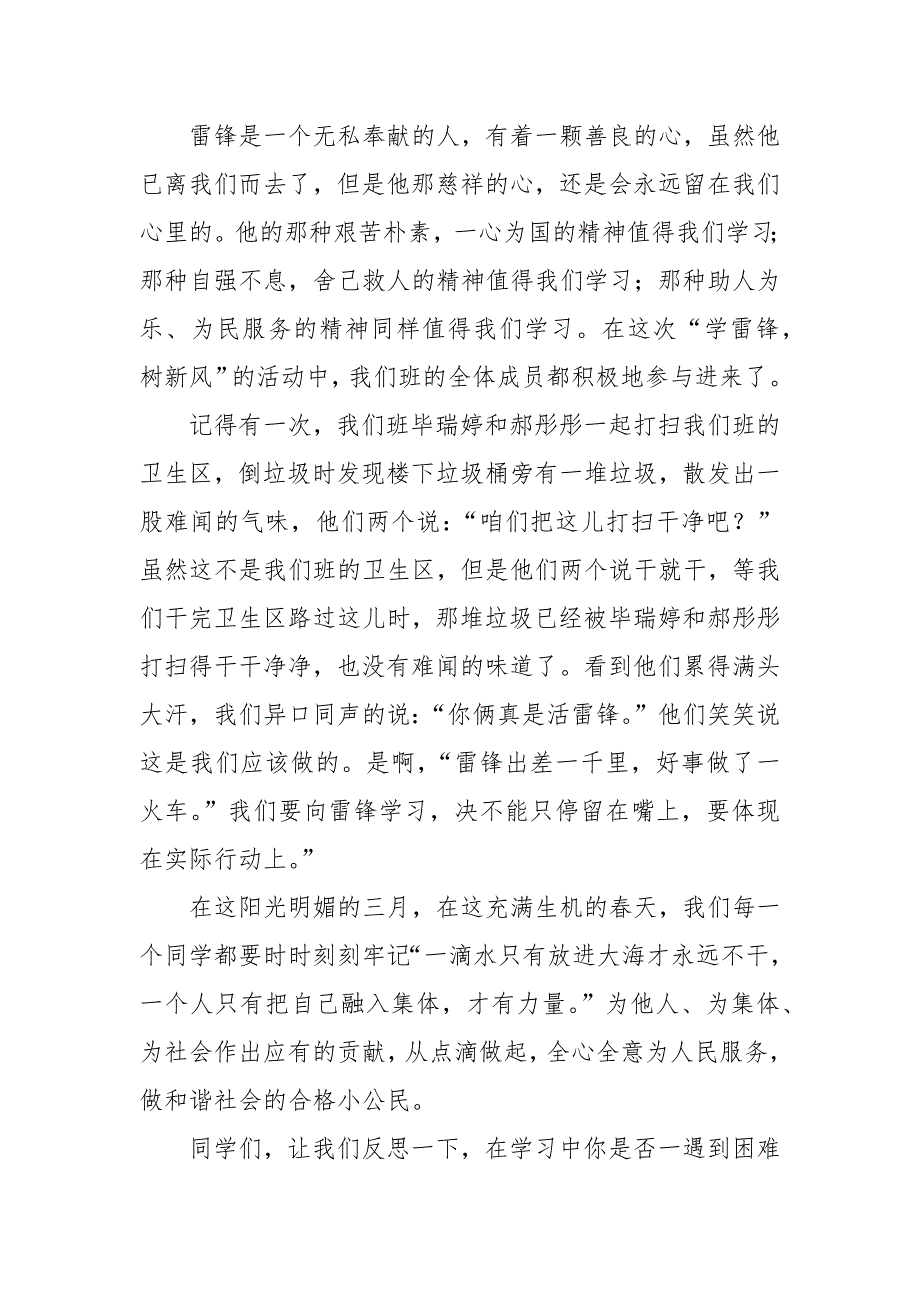 雷锋是一个无私奉献的人，有着一颗善良的心，虽然他已离我们而去了，但是他那慈祥的心，还是会永远留在我们心里的。他的那种艰苦朴素，一心为国的精神值得我们学习；那种自强不息，舍己救人的精神值得我们学习；那种助人为乐、为民服务的精神同样值得我们学习。在这次“学雷锋，树新风”的活动中，我们班的全体成员都积极地参与进来了。

记得有一次，我们班毕瑞婷和郝彤彤一起打扫我们班的卫生区，倒垃圾时发现楼下垃圾桶旁有一堆垃圾，散发出一股难闻的气味，他们两个说：“咱们把这儿打扫干净吧？”虽然这不是我们班的卫生区，但是他们两个说干就干，等我们干完卫生区路过这儿时，那堆垃圾已经被毕瑞婷和郝彤彤打扫得干干净净，也没有难闻的味道了。看到他们累得满头大汗，我们异口同声的说：“你俩真是活雷锋。”他们笑笑说这是我们应该做的。是啊，“雷锋出差一千里，好事做了一火车。”我们要向雷锋学习，决不能只停留在嘴上，要体现在实际行动上。”

在这阳光明媚的三月，在这充满生机的春天，我们每一个同学都要时时刻刻牢记“一滴水只有放进大海才永远不干，一个人只有把自己融入集体，才有力量。”为他人、为集体、为社会作出应有的贡献，从点滴做起，全心全意为人民服务，做和谐社会的合格小公民。

同学们，让我们反思一下，在学习中你是否一遇到困难